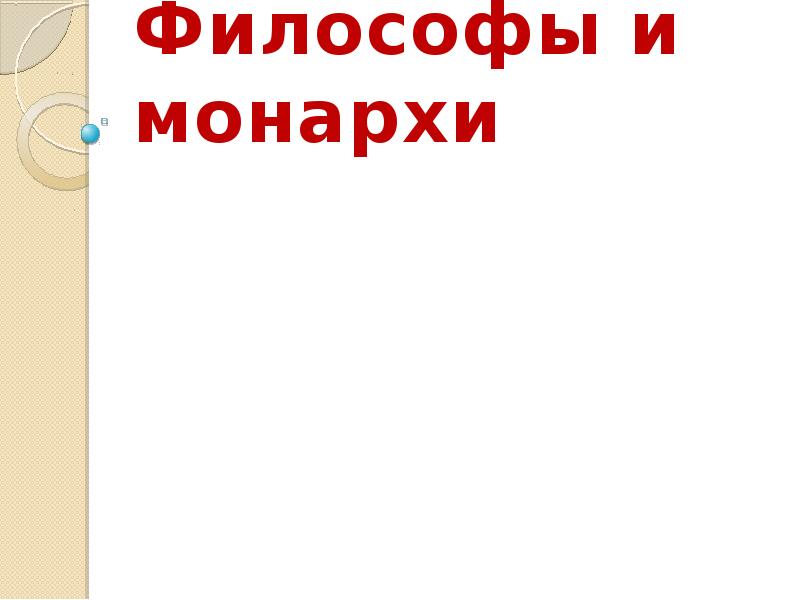 Философы и монархи